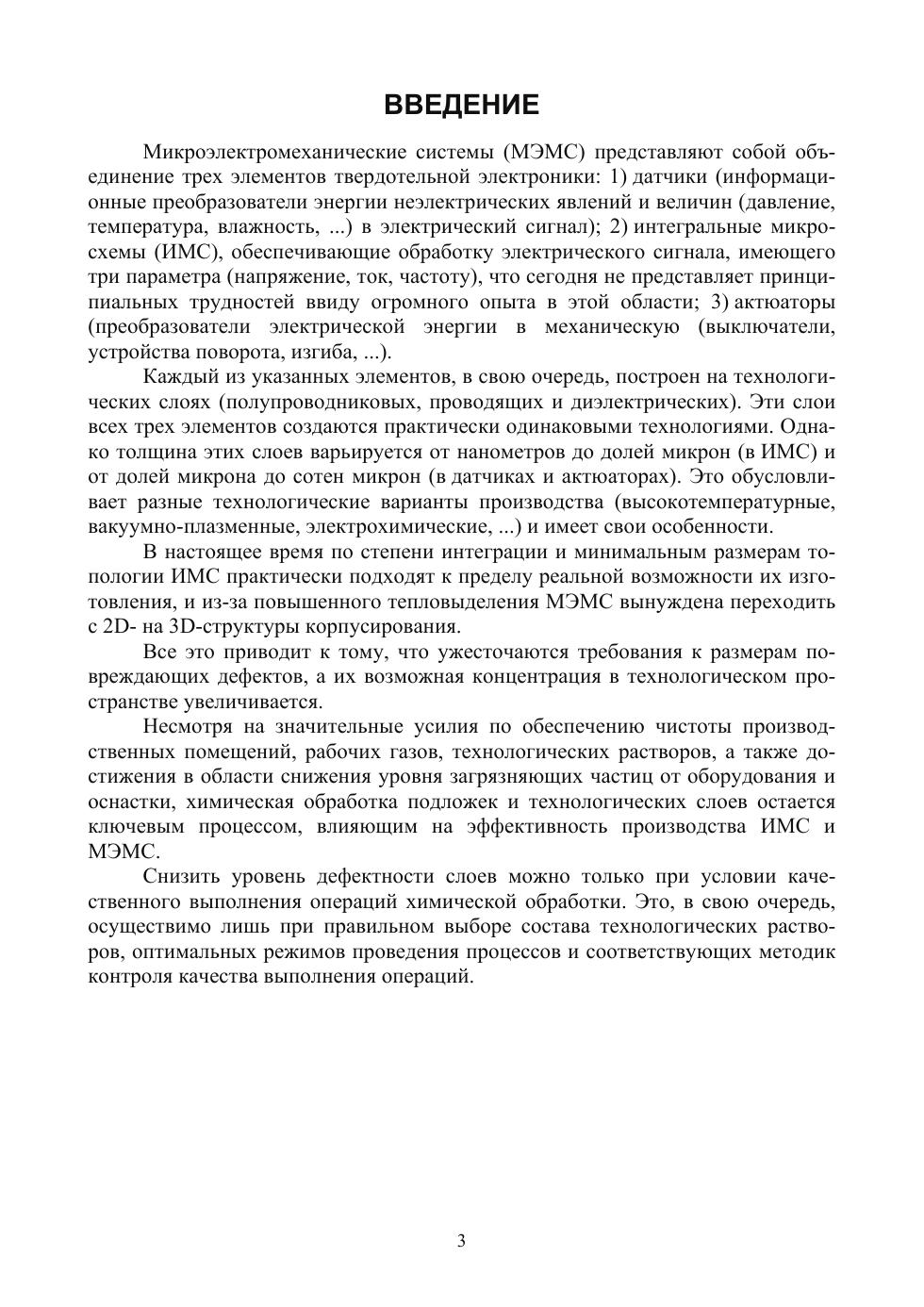 ВВЕДЕНИЕ

Микроэлектромеханические системы (МЭМС) представляют собой объединение трех элементов твердотельной электроники: 1) датчики (информационные преобразователи энергии неэлектрических явлений и величин (давление, температура, влажность, ...) в электрический сигнал); 2) интегральные микросхемы (ИМС), обеспечивающие обработку электрического сигнала, имеющего три параметра (напряжение, ток, частоту), что сегодня не представляет принципиальных трудностей ввиду огромного опыта в этой области; 3) актюаторы (преобразователи электрической энергии в механическую (выключатели, устройства поворота, изгиба, ...).

Каждый из указанных элементов, в свою очередь, построен на технологических слоях (полупроводниковых, проводящих и диэлектрических). Эти слои всех трех элементов создаются практически одинаковыми технологиями. Однако толщина этих слоев варьируется от нанометров до долей микрон (в ИМС) и от долей микрона до сотен микрон (в датчиках и актюаторах). Это обусловливает разные технологические варианты производства (высокотемпературные, вакуумно-плазменные, электрохимические, ...) и имеет свои особенности.

В настоящее время по степени интеграции и минимальным размерам топологии ИМС практически подходят к пределу реальной возможности их изготовления, и из-за повышенного тепловыделения МЭМС вынуждена переходить с 2D- на 3D-структуры корпусирования.

Все это приводит к тому, что ужесточаются требования к размерам повреждающих дефектов, а их возможная концентрация в технологическом пространстве увеличивается.

Несмотря на значительные усилия по обеспечению чистоты производственных помещений, рабочих газов, технологических растворов, а также достижения в области снижения уровня загрязняющих частиц от оборудования и оснастки, химическая обработка подложек и технологических слоев остается ключевым процессом, влияющим на эффективность производства ИМС и МЭМС.

Снизить уровень дефектности слоев можно только при условии качественного выполнения операций химической обработки. Это, в свою очередь, осуществимо лишь при правильном выборе состава технологических растворов, оптимальных режимов проведения процессов и соответствующих методик контроля качества выполнения операций.

3